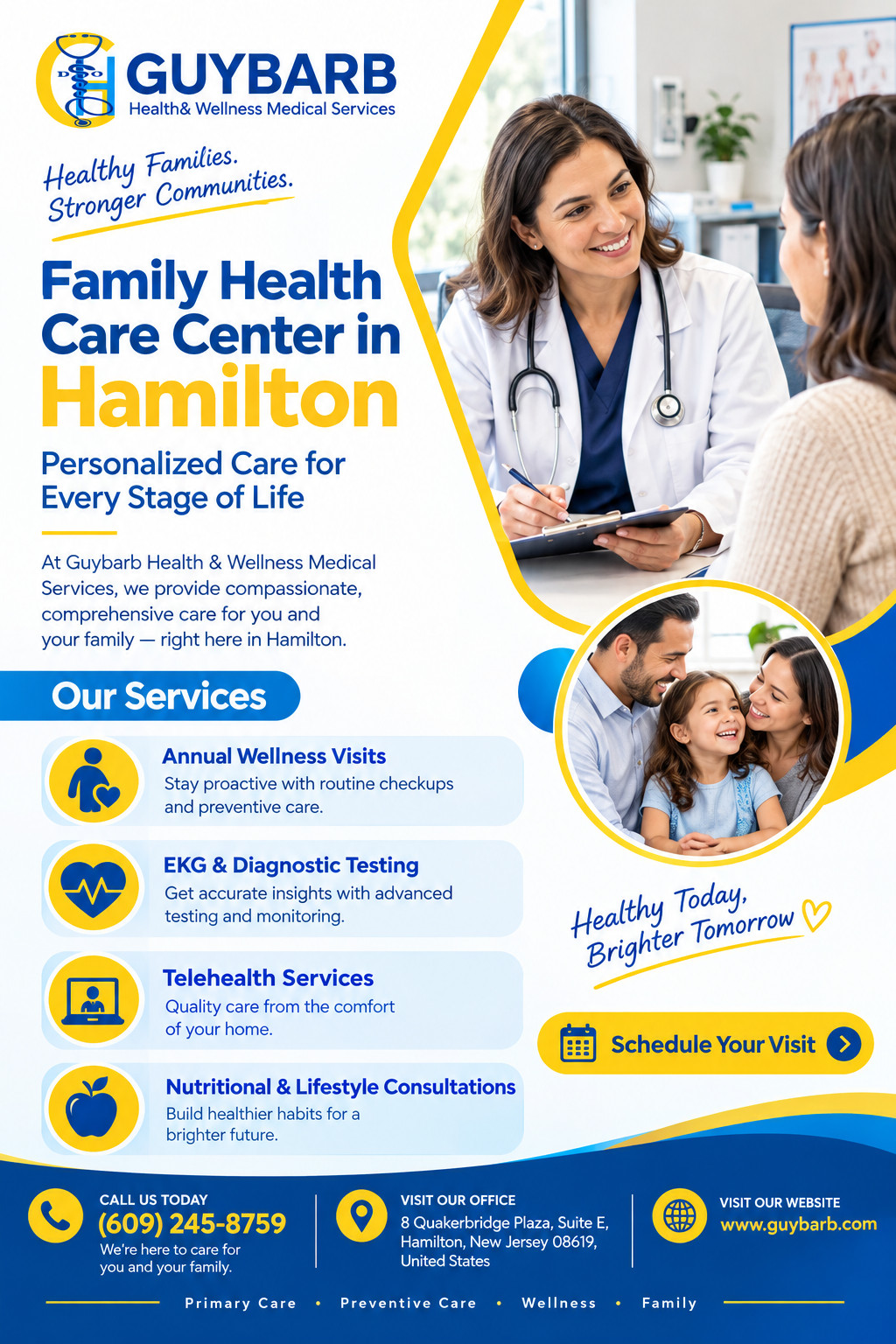 GUYBARB
Health& Wellness Medical Services

Healthy Families.
Stronger Communities.

Family Health Care Center in Hamilton

Personalized Care for Every Stage of Life

At Guybarb Health & Wellness Medical Services, we provide compassionate, comprehensive care for you and your family — right here in Hamilton.

Our Services

Annual Wellness Visits
Stay proactive with routine checkups and preventive care.

EKG & Diagnostic Testing
Get accurate insights with advanced testing and monitoring.

Telehealth Services
Quality care from the comfort of your home.

Nutritional & Lifestyle Consultations
Build healthier habits for a brighter future.

Healthy Today, Brighter Tomorrow

Schedule Your Visit

CALL US TODAY
(609) 245-8759
We're here to care for you and your family.

VISIT OUR OFFICE
8 Quakerbridge Plaza, Suite E, Hamilton, New Jersey 08619, United States

VISIT OUR WEBSITE
www.guybarb.com

Primary Care • Preventive Care • Wellness • Family